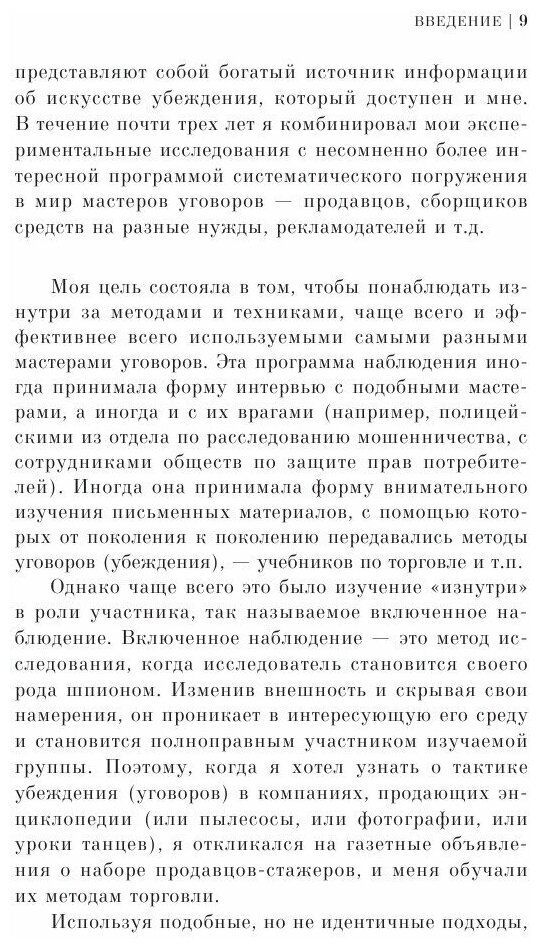 ВВЕДЕНИЕ | 9

представляют собой богатый источник информации об искусстве убеждения, который доступен и мне. В течение почти трех лет я комбинировал мои экспериментальные исследования с несомненно более интересной программой систематического погружения в мир мастеров уговоров — продавцов, сборщиков средств на разные нужды, рекламодателей и т.д.

Моя цель состояла в том, чтобы понаблюдать изнутри за методами и техниками, чаще всего и эффективнее всего используемыми самыми разными мастерами уговоров. Эта программа наблюдения иногда принимала форму интервью с подобными мастерами, а иногда и с их врагами (например, полицейскими из отдела по расследованию мошенничества, с сотрудниками обществ по защите прав потребителей). Иногда она принимала форму внимательного изучения письменных материалов, с помощью которых от поколения к поколению передавались методы уговоров (убеждения), — учебников по торговле и т.п.

Однако чаще всего это было изучение «изнутри» в роли участника, так называемое включенное наблюдение. Включенное наблюдение — это метод исследования, когда исследователь становится своего рода шпионом. Изменив внешность и скрывая свои намерения, он проникает в интересующую его среду и становится полноправным участником изучаемой группы. Поэтому, когда я хотел узнать о тактике убеждения (уговоров) в компаниях, продающих энциклопедии (или пылесосы, или фотографии, или уроки танцев), я откликался на газетные объявления о наборе продавцов-стажеров, и меня обучали их методам торговли.

Используя подобные, но не идентичные подходы,